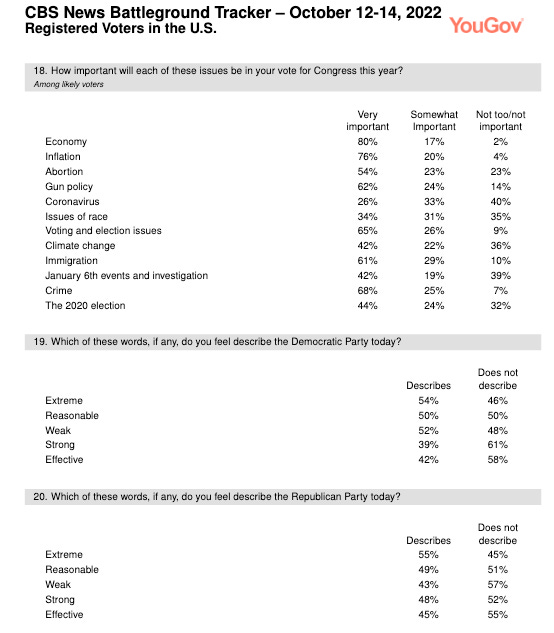 CBS News Battleground Tracker – October 12-14, 2022
Registered Voters in the U.S.

YouGov

18. How important will each of these issues be in your vote for Congress this year?
Among likely voters

| | Very important | Somewhat Important | Not too/not important |
|---|---|---|---|
| Economy | 80% | 17% | 2% |
| Inflation | 76% | 20% | 4% |
| Abortion | 54% | 23% | 23% |
| Gun policy | 62% | 24% | 14% |
| Coronavirus | 26% | 33% | 40% |
| Issues of race | 34% | 31% | 35% |
| Voting and election issues | 65% | 26% | 9% |
| Climate change | 42% | 22% | 36% |
| Immigration | 61% | 29% | 10% |
| January 6th events and investigation | 42% | 19% | 39% |
| Crime | 68% | 25% | 7% |
| The 2020 election | 44% | 24% | 32% |

19. Which of these words, if any, do you feel describe the Democratic Party today?

| | Describes | Does not describe |
|---|---|---|
| Extreme | 54% | 46% |
| Reasonable | 50% | 50% |
| Weak | 52% | 48% |
| Strong | 39% | 61% |
| Effective | 42% | 58% |

20. Which of these words, if any, do you feel describe the Republican Party today?

| | Describes | Does not describe |
|---|---|---|
| Extreme | 55% | 45% |
| Reasonable | 49% | 51% |
| Weak | 43% | 57% |
| Strong | 48% | 52% |
| Effective | 45% | 55% |